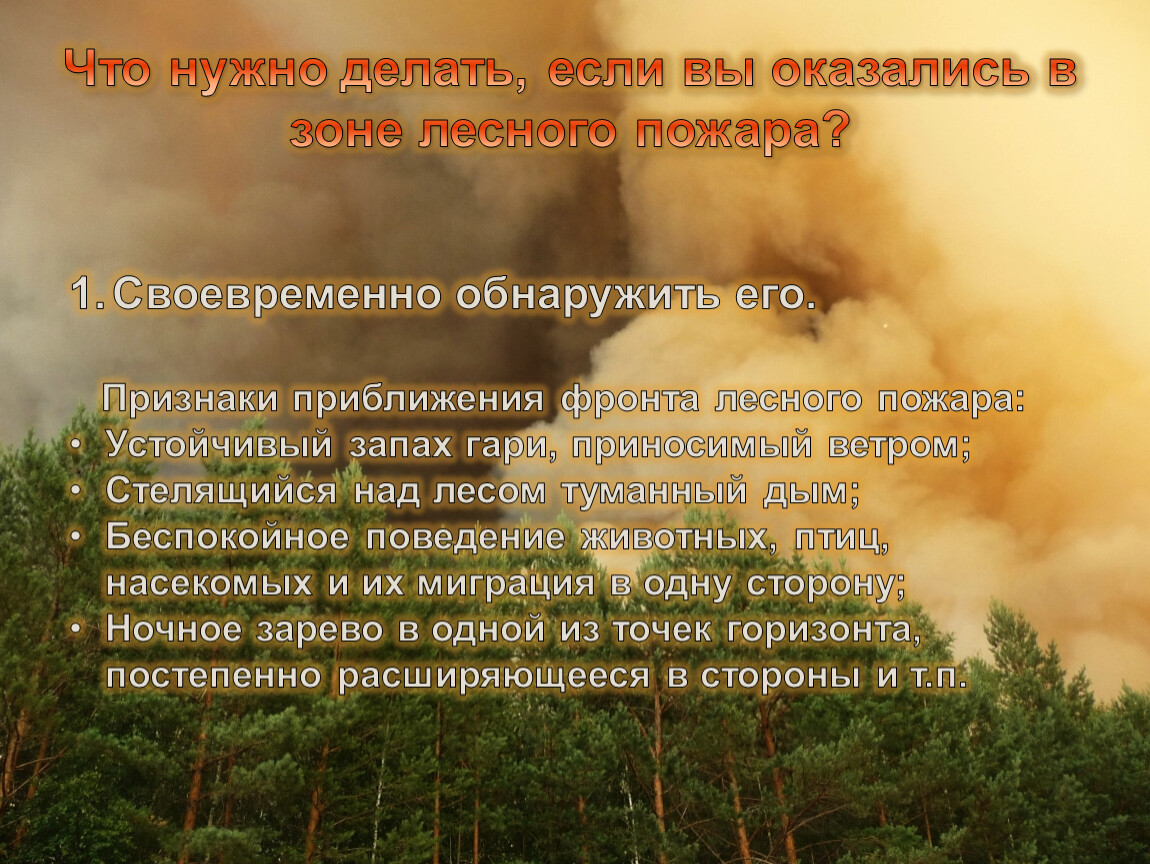 Что нужно делать, если вы оказались в зоне лесного пожара?

1. Своевременно обнаружить его.

Признаки приближения фронта лесного пожара:
• Устойчивый запах гари, приносимый ветром;
• Стелящийся над лесом туманный дым;
• Беспокойное поведение животных, птиц, насекомых и их миграция в одну сторону;
• Ночное зарево в одной из точек горизонта, постепенно расширяющееся в стороны и т.п.